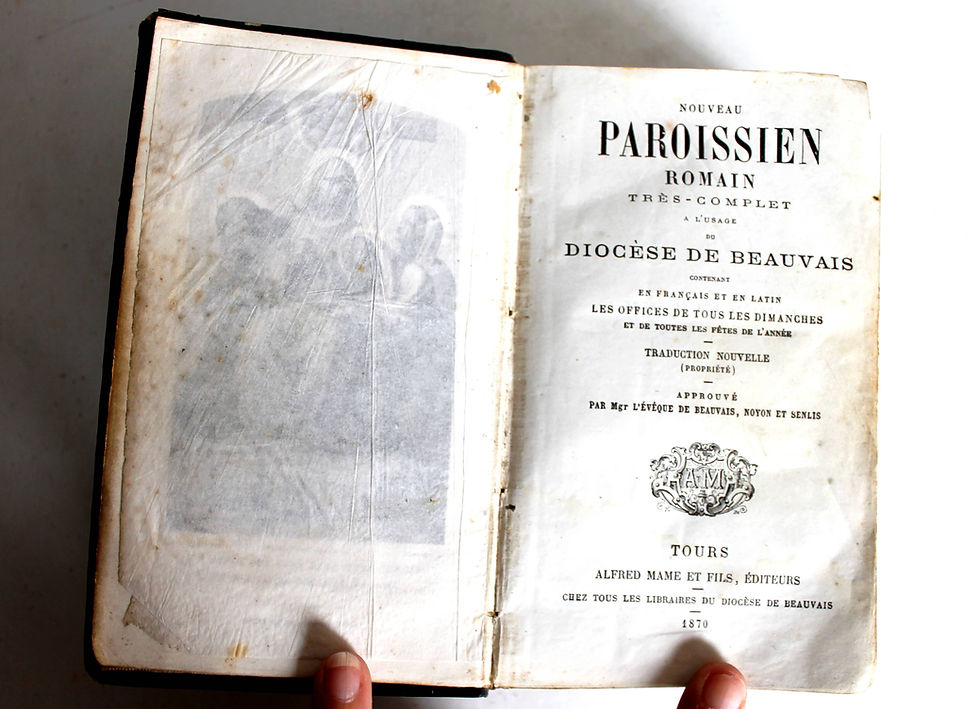 NOUVEAU
PAROISSIEN
ROMAIN
TRÈS-COMPLET
A L'USAGE
DU
DIOCÈSE DE BEAUVAIS
CONTENANT
EN FRANÇAIS ET EN LATIN
LES OFFICES DE TOUS LES DIMANCHES
ET DE TOUTES LES FÊTES DE L'ANNÉE

TRADUCTION NOUVELLE
(PROPRIÉTÉ)

APPROUVÉ
PAR Mgr L'ÉVÊQUE DE BEAUVAIS, NOYON ET SENLIS

AM

TOURS
ALFRED MAME ET FILS, ÉDITEURS
CHEZ TOUS LES LIBRAIRES DU DIOCÈSE DE BEAUVAIS
1870